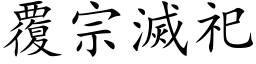 覆宗滅祀